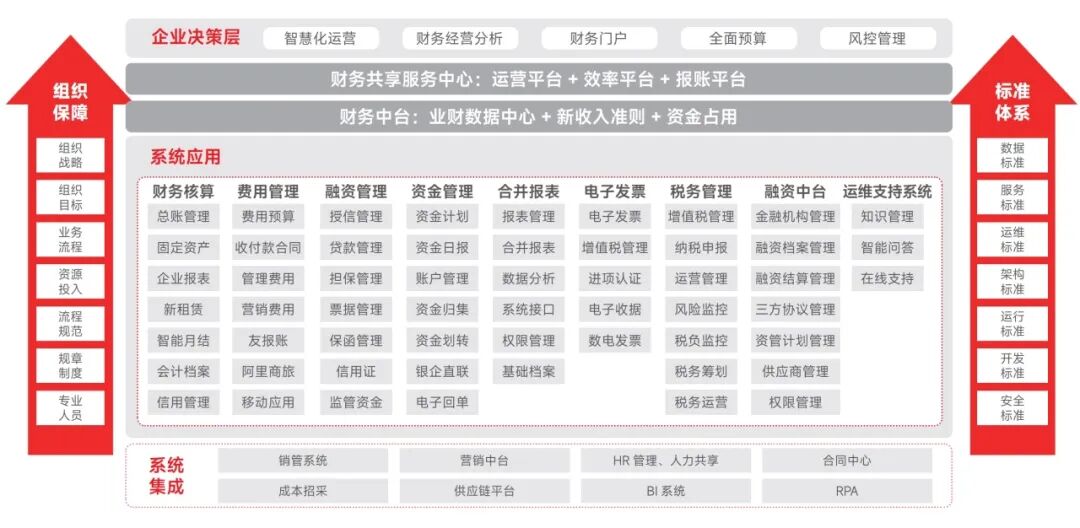 组织保障

组织战略
组织目标
业务流程
资源投入
流程规范
规章制度
专业人员

企业决策层
智慧化运营
财务经营分析
财务门户
全面预算
风控管理

财务共享服务中心：运营平台 + 效率平台 + 报账平台

财务中台：业财数据中心 + 新收入准则 + 资金占用

系统应用

| 财务核算 | 费用管理 | 融资管理 | 资金管理 | 合并报表 | 电子发票 | 税务管理 | 融资中台 | 运维支持系统 |
|---|---|---|---|---|---|---|---|---|
| 总账管理 | 费用预算 | 授信管理 | 资金计划 | 报表管理 | 电子发票 | 增值税管理 | 金融机构管理 | 知识管理 |
| 固定资产 | 收付款合同 | 贷款管理 | 资金日报 | 合并报表 | 增值税管理 | 纳税申报 | 融资档案管理 | 智能问答 |
| 企业报表 | 管理费用 | 担保管理 | 账户管理 | 数据分析 | 进项认证 | 运营管理 | 融资结算管理 | 在线支持 |
| 新租赁 | 营销费用 | 票据管理 | 资金归集 | 系统接口 | 电子收据 | 风险监控 | 三方协议管理 | |
| 智能月结 | 友报账 | 保函管理 | 资金划转 | 权限管理 | 数电发票 | 税负监控 | 资管计划管理 | |
| 会计档案 | 阿里商旅 | 信用证 | 银企直联 | 基础档案 | | 税务筹划 | 供应商管理 | |
| 信用管理 | 移动应用 | 监管资金 | 电子回单 | | | 税务运营 | 权限管理 | |

系统集成
销管系统
营销中台
HR 管理、人力共享
合同中心
成本招采
供应链平台
BI 系统
RPA

标准体系

数据标准
服务标准
运维标准
架构标准
运行标准
开发标准
安全标准